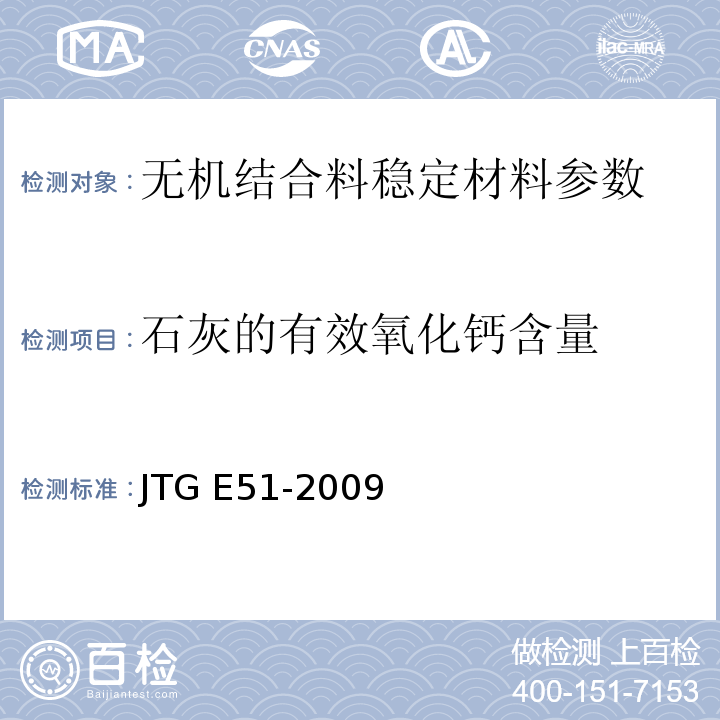 MA CNAS AL ilac-MRA

检测对象：无机结合料稳定材料参数

检测项目：石灰的有效氧化钙含量

检测标准：JTG E51-2009

百检
Baijiantest.com

做检测 上百检
400-151-7153